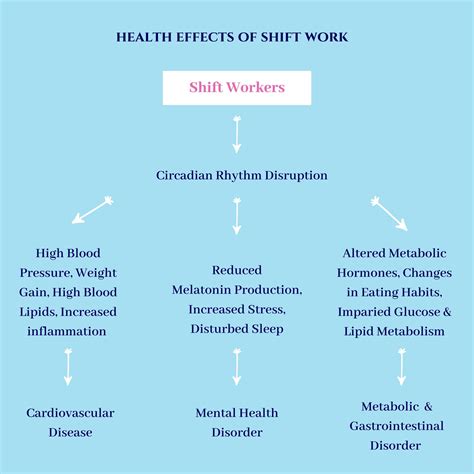 HEALTH EFFECTS OF SHIFT WORK

Shift Workers

Circadian Rhythm Disruption

High Blood Pressure, Weight Gain, High Blood Lipids, Increased inflammation

Reduced Melatonin Production, Increased Stress, Disturbed Sleep

Altered Metabolic Hormones, Changes in Eating Habits, Imparied Glucose & Lipid Metabolism

Cardiovascular Disease

Mental Health Disorder

Metabolic & Gastrointestinal Disorder